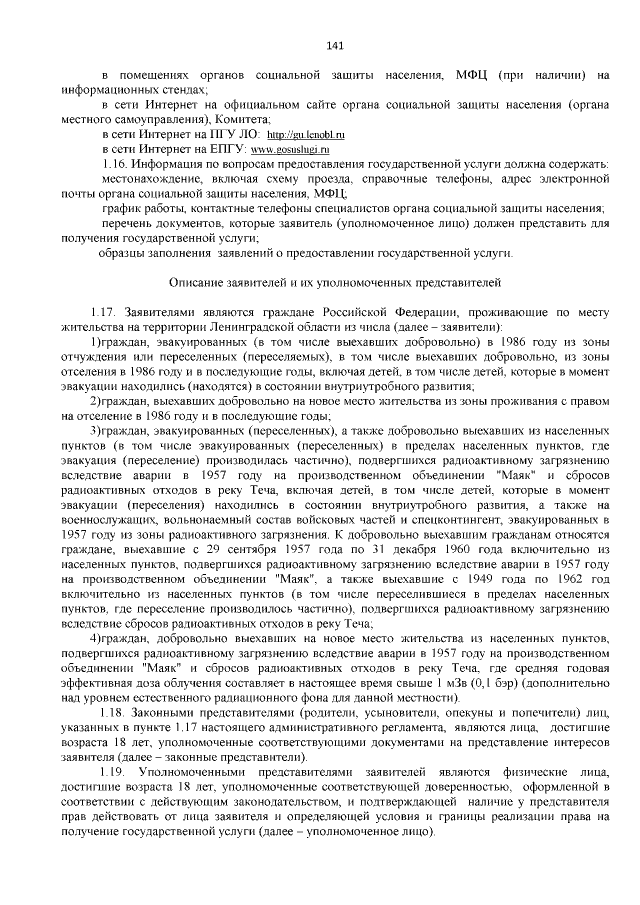 141

в помещениях органов социальной защиты населения, МФЦ (при наличии) на информационных стендах;

в сети Интернет на официальном сайте органа социальной защиты населения (органа местного самоуправления), Комитета;

в сети Интернет на ПГУ ЛО: http://gu.lenobl.ru

в сети Интернет на ЕПГУ: www.gosuslugi.ru

1.16. Информация по вопросам предоставления государственной услуги должна содержать:

местонахождение, включая схему проезда, справочные телефоны, адрес электронной почты органа социальной защиты населения, МФЦ;

график работы, контактные телефоны специалистов органа социальной защиты населения;

перечень документов, которые заявитель (уполномоченное лицо) должен представить для получения государственной услуги;

образцы заполнения заявлений о предоставлении государственной услуги.

Описание заявителей и их уполномоченных представителей

1.17. Заявителями являются граждане Российской Федерации, проживающие по месту жительства на территории Ленинградской области из числа (далее – заявители):

1)граждан, эвакуированных (в том числе выехавших добровольно) в 1986 году из зоны отчуждения или переселенных (переселяемых), в том числе выехавших добровольно, из зоны отселения в 1986 году и в последующие годы, включая детей, в том числе детей, которые в момент эвакуации находились (находятся) в состоянии внутриутробного развития;

2)граждан, выехавших добровольно на новое место жительства из зоны проживания с правом на отселение в 1986 году и в последующие годы;

3)граждан, эвакуированных (переселенных), а также добровольно выехавших из населенных пунктов (в том числе эвакуированных (переселенных) в пределах населенных пунктов, где эвакуация (переселение) производилась частично), подвергшихся радиоактивному загрязнению вследствие аварии в 1957 году на производственном объединении "Маяк" и сбросов радиоактивных отходов в реку Теча, включая детей, в том числе детей, которые в момент эвакуации (переселения) находились в состоянии внутриутробного развития, а также на военнослужащих, вольнонаемный состав войсковых частей и спецконтингент, эвакуированных в 1957 году из зоны радиоактивного загрязнения. К добровольно выехавшим гражданам относятся граждане, выехавшие с 29 сентября 1957 года по 31 декабря 1960 года включительно из населенных пунктов, подвергшихся радиоактивному загрязнению вследствие аварии в 1957 году на производственном объединении "Маяк", а также выехавшие с 1949 года по 1962 год включительно из населенных пунктов (в том числе переселившиеся в пределах населенных пунктов, где переселение производилось частично), подвергшихся радиоактивному загрязнению вследствие сбросов радиоактивных отходов в реку Теча;

4)граждан, добровольно выехавших на новое место жительства из населенных пунктов, подвергшихся радиоактивному загрязнению вследствие аварии в 1957 году на производственном объединении "Маяк" и сбросов радиоактивных отходов в реку Теча, где средняя годовая эффективная доза облучения составляет в настоящее время свыше 1 мЗв (0,1 бэр) (дополнительно над уровнем естественного радиационного фона для данной местности).

1.18. Законными представителями (родители, усыновители, опекуны и попечители) лиц, указанных в пункте 1.17 настоящего административного регламента, являются лица, достигшие возраста 18 лет, уполномоченные соответствующими документами на представление интересов заявителя (далее – законные представители).

1.19. Уполномоченными представителями заявителей являются физические лица, достигшие возраста 18 лет, уполномоченные соответствующей доверенностью, оформленной в соответствии с действующим законодательством, и подтверждающей наличие у представителя прав действовать от лица заявителя и определяющей условия и границы реализации права на получение государственной услуги (далее – уполномоченное лицо).